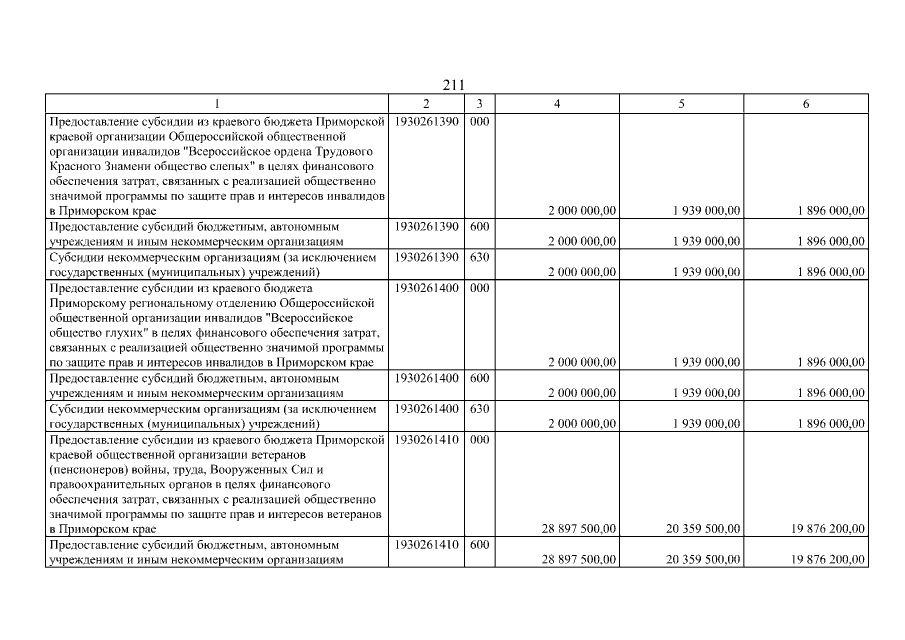 211

| 1 | 2 | 3 | 4 | 5 | 6 |
|---|---|---|---|---|---|
| Предоставление субсидии из краевого бюджета Приморской краевой организации Общероссийской общественной организации инвалидов "Всероссийское ордена Трудового Красного Знамени общество слепых" в целях финансового обеспечения затрат, связанных с реализацией общественно значимой программы по защите прав и интересов инвалидов в Приморском крае | 1930261390 | 000 | 2 000 000,00 | 1 939 000,00 | 1 896 000,00 |
| Предоставление субсидий бюджетным, автономным учреждениям и иным некоммерческим организациям | 1930261390 | 600 | 2 000 000,00 | 1 939 000,00 | 1 896 000,00 |
| Субсидии некоммерческим организациям (за исключением государственных (муниципальных) учреждений) | 1930261390 | 630 | 2 000 000,00 | 1 939 000,00 | 1 896 000,00 |
| Предоставление субсидии из краевого бюджета Приморскому региональному отделению Общероссийской общественной организации инвалидов "Всероссийское общество глухих" в целях финансового обеспечения затрат, связанных с реализацией общественно значимой программы по защите прав и интересов инвалидов в Приморском крае | 1930261400 | 000 | 2 000 000,00 | 1 939 000,00 | 1 896 000,00 |
| Предоставление субсидий бюджетным, автономным учреждениям и иным некоммерческим организациям | 1930261400 | 600 | 2 000 000,00 | 1 939 000,00 | 1 896 000,00 |
| Субсидии некоммерческим организациям (за исключением государственных (муниципальных) учреждений) | 1930261400 | 630 | 2 000 000,00 | 1 939 000,00 | 1 896 000,00 |
| Предоставление субсидии из краевого бюджета Приморской краевой общественной организации ветеранов (пенсионеров) войны, труда, Вооруженных Сил и правоохранительных органов в целях финансового обеспечения затрат, связанных с реализацией общественно значимой программы по защите прав и интересов ветеранов в Приморском крае | 1930261410 | 000 | 28 897 500,00 | 20 359 500,00 | 19 876 200,00 |
| Предоставление субсидий бюджетным, автономным учреждениям и иным некоммерческим организациям | 1930261410 | 600 | 28 897 500,00 | 20 359 500,00 | 19 876 200,00 |